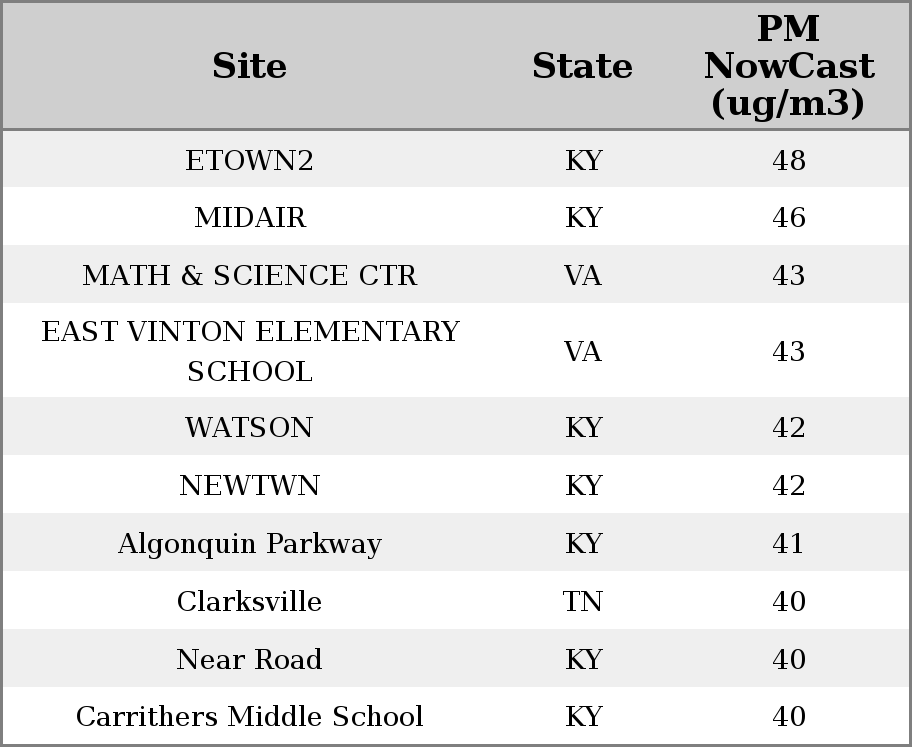 | Site | State | PM NowCast (ug/m3) |
|---|---|---|
| ETOWN2 | KY | 48 |
| MIDAIR | KY | 46 |
| MATH & SCIENCE CTR | VA | 43 |
| EAST VINTON ELEMENTARY SCHOOL | VA | 43 |
| WATSON | KY | 42 |
| NEWTWN | KY | 42 |
| Algonquin Parkway | KY | 41 |
| Clarksville | TN | 40 |
| Near Road | KY | 40 |
| Carrithers Middle School | KY | 40 |